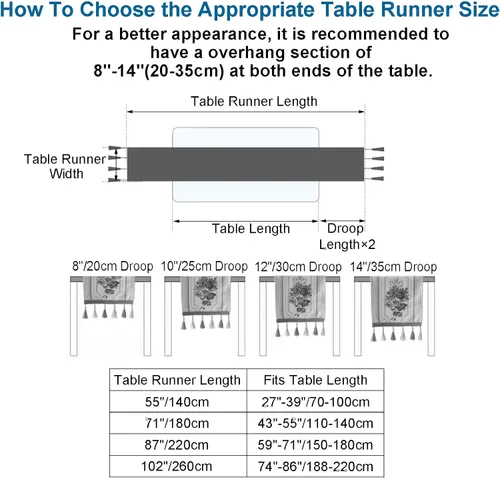 How To Choose the Appropriate Table Runner Size

For a better appearance, it is recommended to have a overhang section of 8"-14"(20-35cm) at both ends of the table.

Table Runner Length

Table Runner Width

Table Length

Droop Length×2

8"/20cm Droop

10"/25cm Droop

12"/30cm Droop

14"/35cm Droop

| Table Runner Length | Fits Table Length |
|---|---|
| 55"/140cm | 27"-39"/70-100cm |
| 71"/180cm | 43"-55"/110-140cm |
| 87"/220cm | 59"-71"/150-180cm |
| 102"/260cm | 74"-86"/188-220cm |